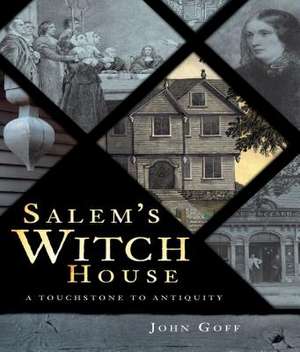 SALEM'S
WITCH
HOUSE

A TOUCHSTONE TO ANTIQUITY

JOHN GOFF